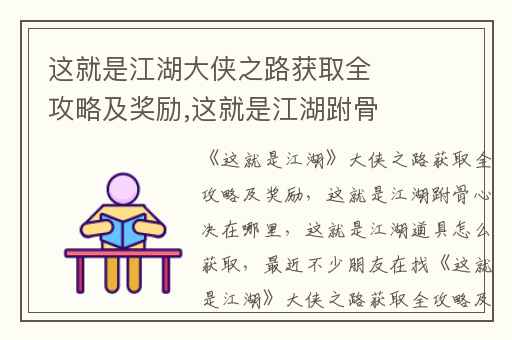 这就是江湖大侠之路获取全攻略及奖励,这就是江湖跗骨

《这就是江湖》大侠之路获取全攻略及奖励，这就是江湖跗骨心决在哪里，这就是江湖道具怎么获取，最近不少朋友在找《这就是江湖》大侠之路获取全攻略及